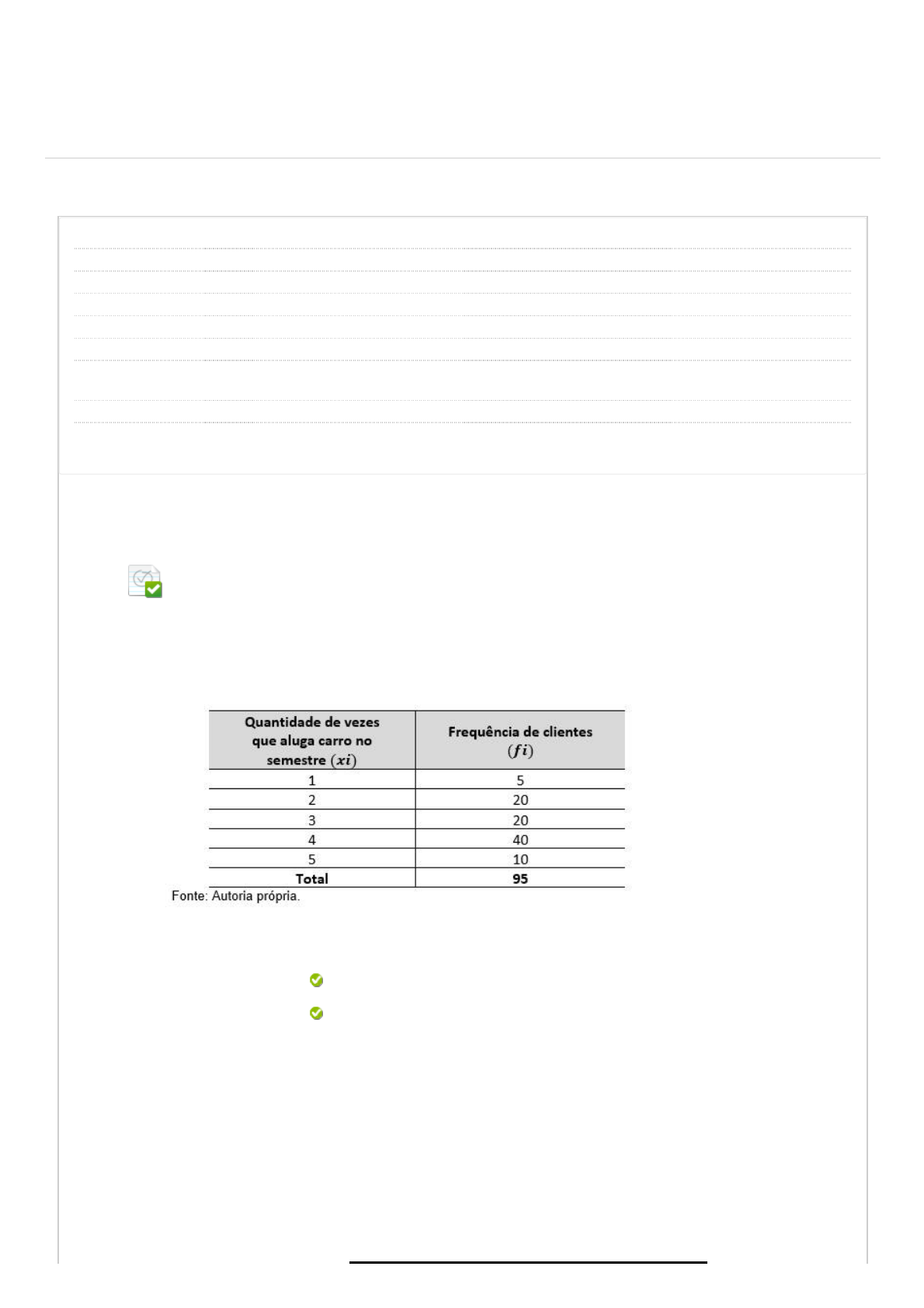 | Quantidade de vezes que aluga carro no semestre $(xi)$ | Frequência de clientes $(fi)$ |
|---|---|
| 1 | 5 |
| 2 | 20 |
| 3 | 20 |
| 4 | 40 |
| 5 | 10 |
| **Total** | **95** |

Fonte: Autoria própria.